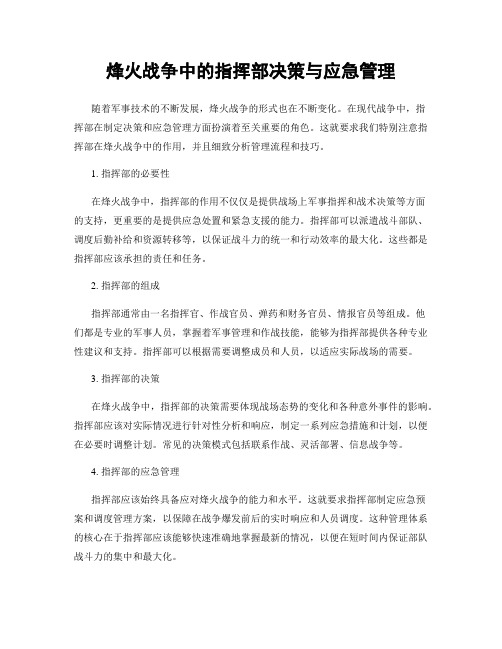 烽火战争中的指挥部决策与应急管理

随着军事技术的不断发展，烽火战争的形式也在不断变化。在现代战争中，指挥部在制定决策和应急管理方面扮演着至关重要的角色。这就要求我们特别注意指挥部在烽火战争中的作用，并且细致分析管理流程和技巧。

1. 指挥部的必要性

在烽火战争中，指挥部的作用不仅仅是提供战场上军事指挥和战术决策等方面的支持，更重要的是提供应急处置和紧急支援的能力。指挥部可以派遣战斗部队、调度后勤补给和资源转移等，以保证战斗力的统一和行动效率的最大化。这些都是指挥部应该承担的责任和任务。

2. 指挥部的组成

指挥部通常由一名指挥官、作战官员、弹药和财务官员、情报官员等组成。他们都是专业的军事人员，掌握着军事管理和作战技能，能够为指挥部提供各种专业性建议和支持。指挥部可以根据需要调整成员和人员，以适应实际战场的需要。

3. 指挥部的决策

在烽火战争中，指挥部的决策需要体现战场态势的变化和各种意外事件的影响。指挥部应该对实际情况进行针对性分析和响应，制定一系列应急措施和计划，以便在必要时调整计划。常见的决策模式包括联系作战、灵活部署、信息战争等。

4. 指挥部的应急管理

指挥部应该始终具备应对烽火战争的能力和水平。这就要求指挥部制定应急预案和调度管理方案，以保障在战争爆发前后的实时响应和人员调度。这种管理体系的核心在于指挥部应该能够快速准确地掌握最新的情况，以便在短时间内保证部队战斗力的集中和最大化。